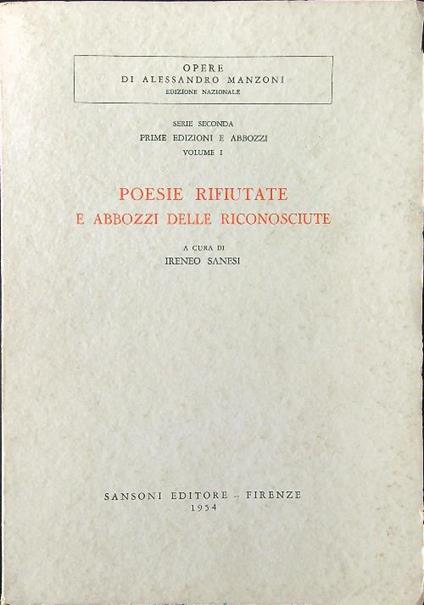 OPERE
DI ALESSANDRO MANZONI
EDIZIONE NAZIONALE

SERIE SECONDA
PRIME EDIZIONI E ABBOZZI
VOLUME I

POESIE RIFIUTATE
E ABBOZZI DELLE RICONOSCIUTE

A CURA DI
IRENEO SANESI

SANSONI EDITORE - FIRENZE
1954